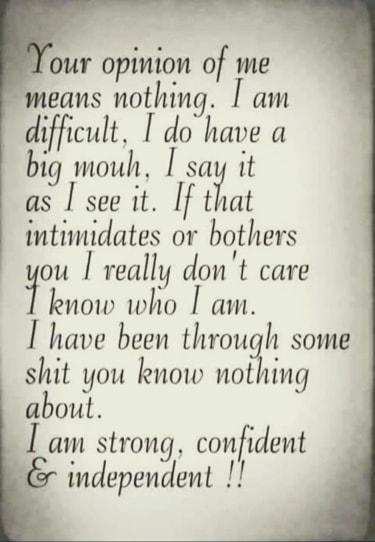 Your opinion of me means nothing. I am difficult, I do have a big mouh, I say it as I see it. If that intimidates or bothers you I really don't care I know who I am.
I have been through some shit you know nothing about.
I am strong, confident & independent !!